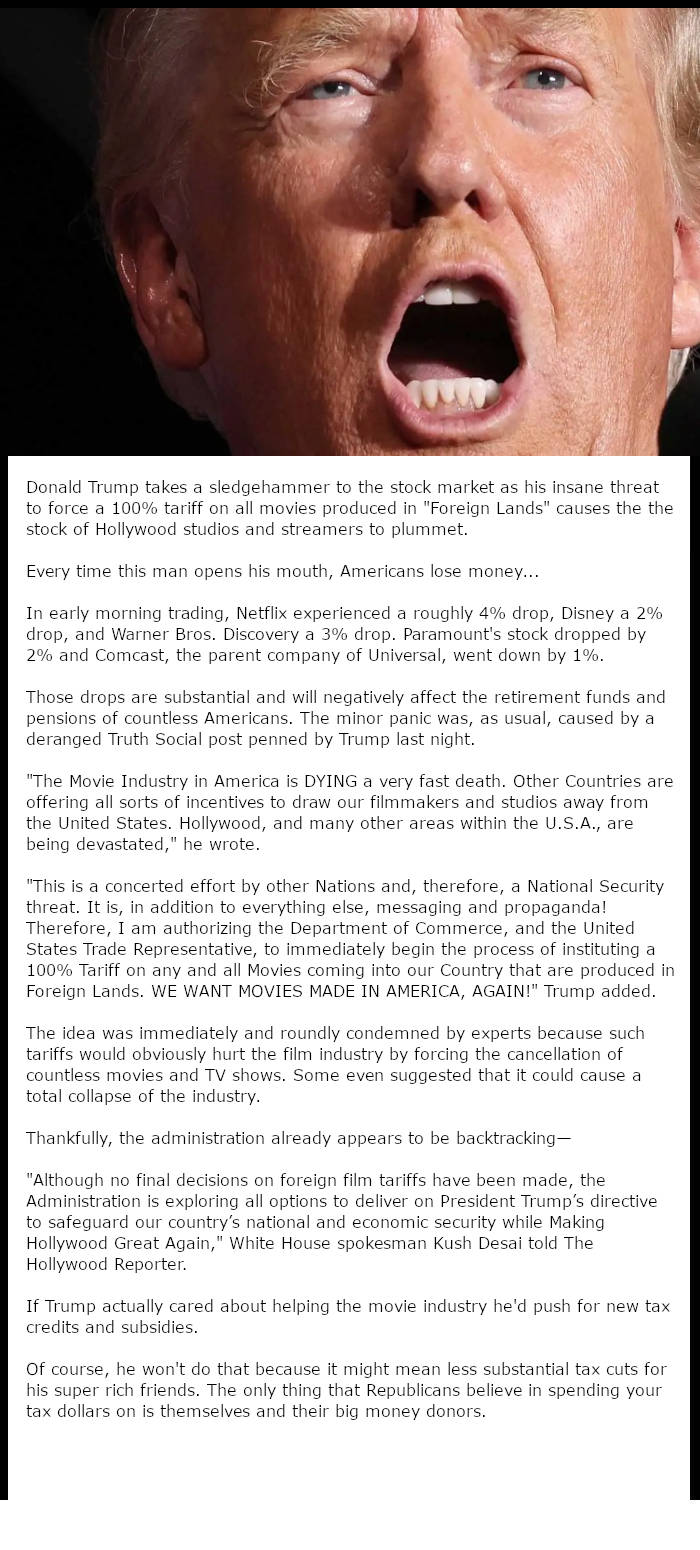 Donald Trump takes a sledgehammer to the stock market as his insane threat to force a 100% tariff on all movies produced in "Foreign Lands" causes the the stock of Hollywood studios and streamers to plummet.

Every time this man opens his mouth, Americans lose money...

In early morning trading, Netflix experienced a roughly 4% drop, Disney a 2% drop, and Warner Bros. Discovery a 3% drop. Paramount's stock dropped by 2% and Comcast, the parent company of Universal, went down by 1%.

Those drops are substantial and will negatively affect the retirement funds and pensions of countless Americans. The minor panic was, as usual, caused by a deranged Truth Social post penned by Trump last night.

"The Movie Industry in America is DYING a very fast death. Other Countries are offering all sorts of incentives to draw our filmmakers and studios away from the United States. Hollywood, and many other areas within the U.S.A., are being devastated," he wrote.

"This is a concerted effort by other Nations and, therefore, a National Security threat. It is, in addition to everything else, messaging and propaganda! Therefore, I am authorizing the Department of Commerce, and the United States Trade Representative, to immediately begin the process of instituting a 100% Tariff on any and all Movies coming into our Country that are produced in Foreign Lands. WE WANT MOVIES MADE IN AMERICA, AGAIN!" Trump added.

The idea was immediately and roundly condemned by experts because such tariffs would obviously hurt the film industry by forcing the cancellation of countless movies and TV shows. Some even suggested that it could cause a total collapse of the industry.

Thankfully, the administration already appears to be backtracking—

"Although no final decisions on foreign film tariffs have been made, the Administration is exploring all options to deliver on President Trump's directive to safeguard our country's national and economic security while Making Hollywood Great Again," White House spokesman Kush Desai told The Hollywood Reporter.

If Trump actually cared about helping the movie industry he'd push for new tax credits and subsidies.

Of course, he won't do that because it might mean less substantial tax cuts for his super rich friends. The only thing that Republicans believe in spending your tax dollars on is themselves and their big money donors.